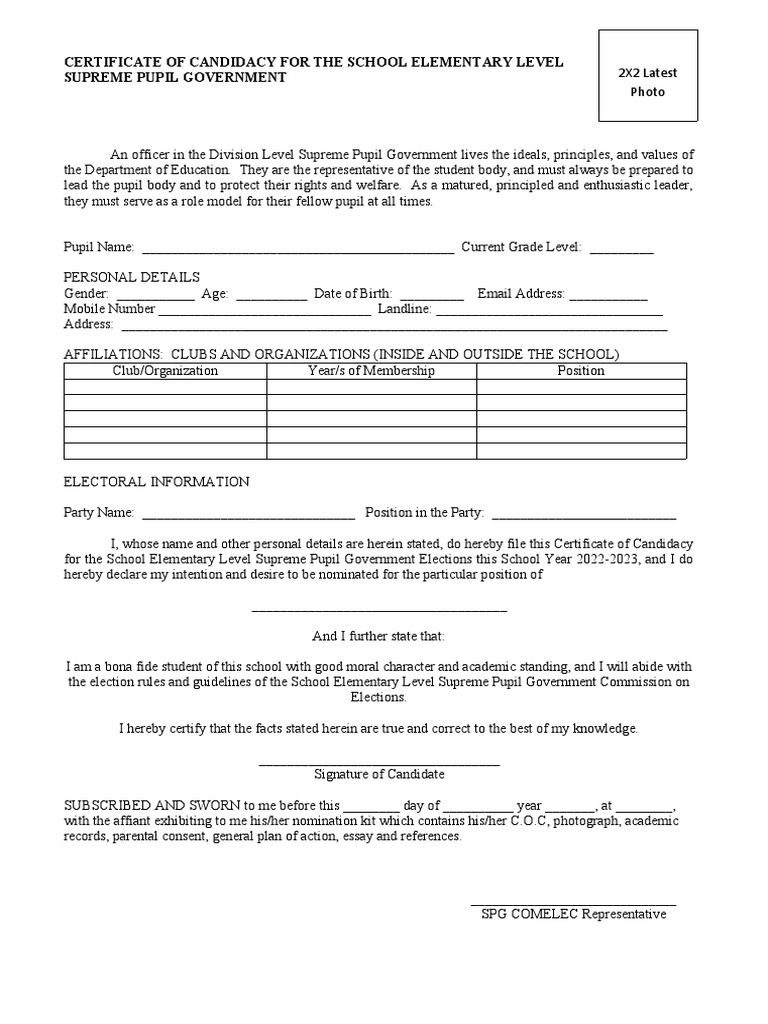 CERTIFICATE OF CANDIDACY FOR THE SCHOOL ELEMENTARY LEVEL SUPREME PUPIL GOVERNMENT

2X2 Latest Photo

An officer in the Division Level Supreme Pupil Government lives the ideals, principles, and values of the Department of Education. They are the representative of the student body, and must always be prepared to lead the pupil body and to protect their rights and welfare. As a matured, principled and enthusiastic leader, they must serve as a role model for their fellow pupil at all times.

Pupil Name: ____ Current Grade Level: ____

PERSONAL DETAILS
Gender: ____ Age: ____ Date of Birth: ____ Email Address: ____
Mobile Number ____ Landline: ____
Address: ____

AFFILIATIONS: CLUBS AND ORGANIZATIONS (INSIDE AND OUTSIDE THE SCHOOL)

| Club/Organization | Year/s of Membership | Position |
|---|---|---|
| | | |
| | | |
| | | |
| | | |
| | | |

ELECTORAL INFORMATION

Party Name: ____ Position in the Party: ____

I, whose name and other personal details are herein stated, do hereby file this Certificate of Candidacy for the School Elementary Level Supreme Pupil Government Elections this School Year 2022-2023, and I do hereby declare my intention and desire to be nominated for the particular position of

____

And I further state that:

I am a bona fide student of this school with good moral character and academic standing, and I will abide with the election rules and guidelines of the School Elementary Level Supreme Pupil Government Commission on Elections.

I hereby certify that the facts stated herein are true and correct to the best of my knowledge.

____
Signature of Candidate

SUBSCRIBED AND SWORN to me before this ____ day of ____ year ____, at ____, with the affiant exhibiting to me his/her nomination kit which contains his/her C.O.C, photograph, academic records, parental consent, general plan of action, essay and references.

____
SPG COMELEC Representative